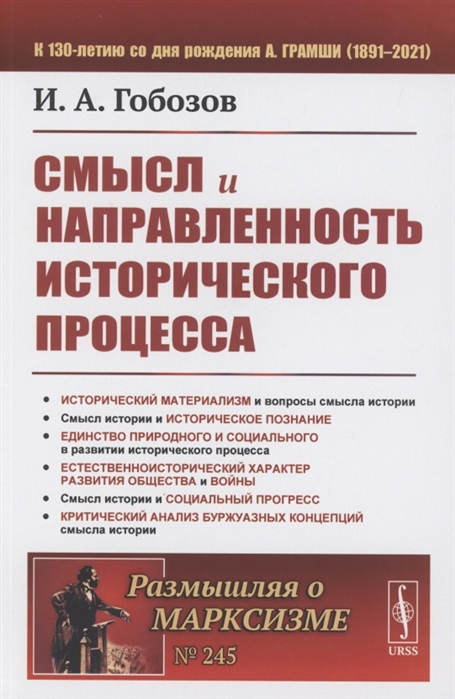 К 130-летию со дня рождения А. ГРАМШИ (1891–2021)

И. А. Гобозов

СМЫСЛ и НАПРАВЛЕННОСТЬ ИСТОРИЧЕСКОГО ПРОЦЕССА

• ИСТОРИЧЕСКИЙ МАТЕРИАЛИЗМ и вопросы смысла истории
• Смысл истории и ИСТОРИЧЕСКОЕ ПОЗНАНИЕ
• ЕДИНСТВО ПРИРОДНОГО И СОЦИАЛЬНОГО в развитии исторического процесса
• ЕСТЕСТВЕННОИСТОРИЧЕСКИЙ ХАРАКТЕР РАЗВИТИЯ ОБЩЕСТВА и ВОЙНЫ
• Смысл истории и СОЦИАЛЬНЫЙ ПРОГРЕСС
• КРИТИЧЕСКИЙ АНАЛИЗ БУРЖУАЗНЫХ КОНЦЕПЦИЙ смысла истории

Размышляя о МАРКСИЗМЕ
№ 245

URSS